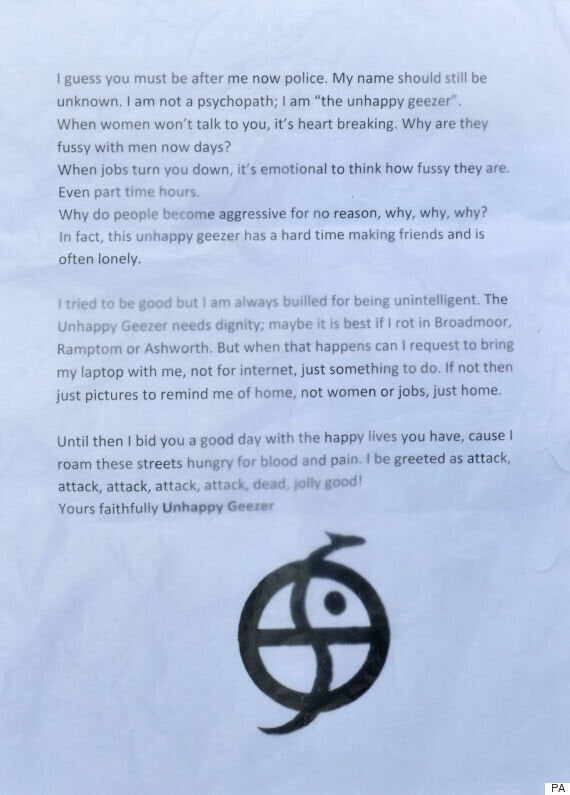 I guess you must be after me now police. My name should still be unknown. I am not a psychopath; I am "the unhappy geezer".
When women won't talk to you, it's heart breaking. Why are they fussy with men now days?
When jobs turn you down, it's emotional to think how fussy they are. Even part time hours.
Why do people become aggressive for no reason, why, why, why?
In fact, this unhappy geezer has a hard time making friends and is often lonely.

I tried to be good but I am always builled for being unintelligent. The Unhappy Geezer needs dignity; maybe it is best if I rot in Broadmoor, Ramptom or Ashworth. But when that happens can I request to bring my laptop with me, not for internet, just something to do. If not then just pictures to remind me of home, not women or jobs, just home.

Until then I bid you a good day with the happy lives you have, cause I roam these streets hungry for blood and pain. I be greeted as attack, attack, attack, attack, attack, dead, jolly good!
Yours faithfully Unhappy Geezer

PA